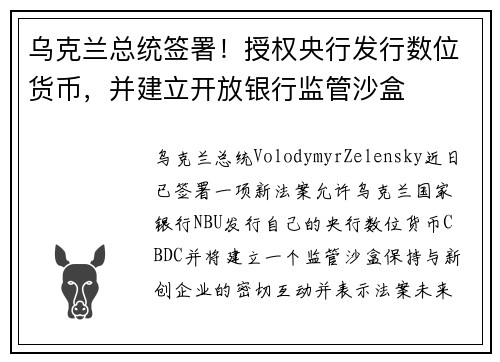 乌克兰总统签署！授权央行发行数位货币，并建立开放银行监管沙盒

乌克兰总统VolodymyrZelensky近日已签署一项新法案允许乌克兰国家银行NBU发行自己的央行数位货币CBDC并将建立一个监管沙盒保持与新创企业的密切互动并表示法案未来